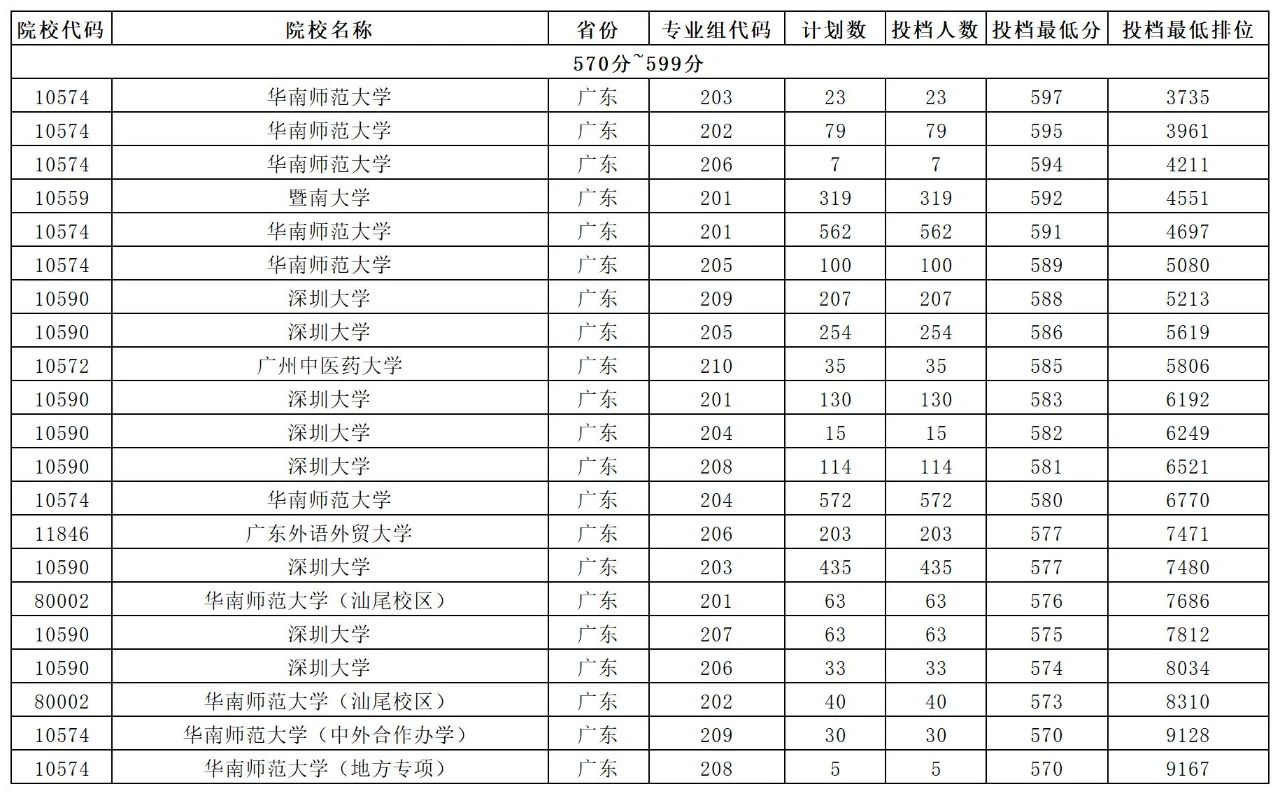 | 院校代码 | 院校名称 | 省份 | 专业组代码 | 计划数 | 投档人数 | 投档最低分 | 投档最低排位 |
|---|---|---|---|---|---|---|---|
| 570分~599分 | | | | | | | |
| 10574 | 华南师范大学 | 广东 | 203 | 23 | 23 | 597 | 3735 |
| 10574 | 华南师范大学 | 广东 | 202 | 79 | 79 | 595 | 3961 |
| 10574 | 华南师范大学 | 广东 | 206 | 7 | 7 | 594 | 4211 |
| 10559 | 暨南大学 | 广东 | 201 | 319 | 319 | 592 | 4551 |
| 10574 | 华南师范大学 | 广东 | 201 | 562 | 562 | 591 | 4697 |
| 10574 | 华南师范大学 | 广东 | 205 | 100 | 100 | 589 | 5080 |
| 10590 | 深圳大学 | 广东 | 209 | 207 | 207 | 588 | 5213 |
| 10590 | 深圳大学 | 广东 | 205 | 254 | 254 | 586 | 5619 |
| 10572 | 广州中医药大学 | 广东 | 210 | 35 | 35 | 585 | 5806 |
| 10590 | 深圳大学 | 广东 | 201 | 130 | 130 | 583 | 6192 |
| 10590 | 深圳大学 | 广东 | 204 | 15 | 15 | 582 | 6249 |
| 10590 | 深圳大学 | 广东 | 208 | 114 | 114 | 581 | 6521 |
| 10574 | 华南师范大学 | 广东 | 204 | 572 | 572 | 580 | 6770 |
| 11846 | 广东外语外贸大学 | 广东 | 206 | 203 | 203 | 577 | 7471 |
| 10590 | 深圳大学 | 广东 | 203 | 435 | 435 | 577 | 7480 |
| 80002 | 华南师范大学（汕尾校区） | 广东 | 201 | 63 | 63 | 576 | 7686 |
| 10590 | 深圳大学 | 广东 | 207 | 63 | 63 | 575 | 7812 |
| 10590 | 深圳大学 | 广东 | 206 | 33 | 33 | 574 | 8034 |
| 80002 | 华南师范大学（汕尾校区） | 广东 | 202 | 40 | 40 | 573 | 8310 |
| 10574 | 华南师范大学（中外合作办学） | 广东 | 209 | 30 | 30 | 570 | 9128 |
| 10574 | 华南师范大学（地方专项） | 广东 | 208 | 5 | 5 | 570 | 9167 |